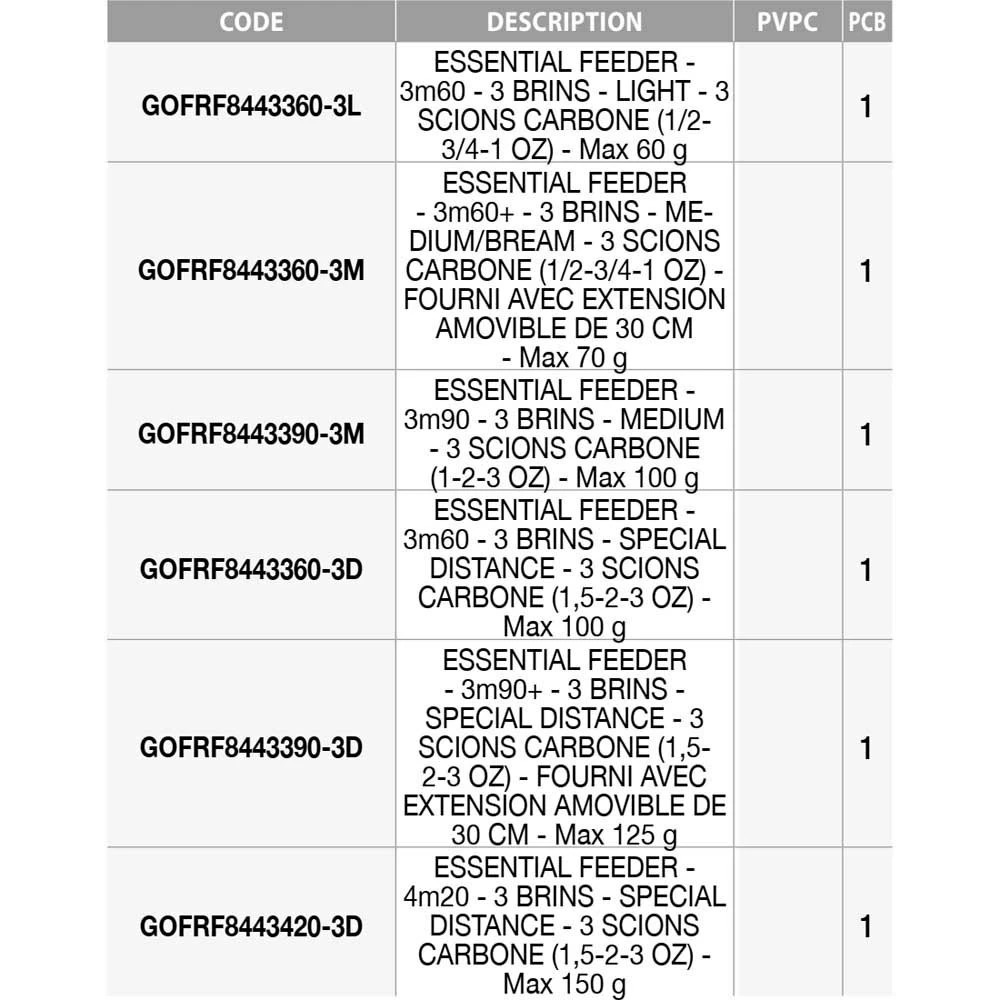 | CODE | DESCRIPTION | PVPC | PCB |
|---|---|---|---|
| GOFRF8443360-3L | ESSENTIAL FEEDER - 3m60 - 3 BRINS - LIGHT - 3 SCIONS CARBONE (1/2-3/4-1 OZ) - Max 60 g | | 1 |
| GOFRF8443360-3M | ESSENTIAL FEEDER - 3m60+ - 3 BRINS - MEDIUM/BREAM - 3 SCIONS CARBONE (1/2-3/4-1 OZ) - FOURNI AVEC EXTENSION AMOVIBLE DE 30 CM - Max 70 g | | 1 |
| GOFRF8443390-3M | ESSENTIAL FEEDER - 3m90 - 3 BRINS - MEDIUM - 3 SCIONS CARBONE (1-2-3 OZ) - Max 100 g | | 1 |
| GOFRF8443360-3D | ESSENTIAL FEEDER - 3m60 - 3 BRINS - SPECIAL DISTANCE - 3 SCIONS CARBONE (1,5-2-3 OZ) - Max 100 g | | 1 |
| GOFRF8443390-3D | ESSENTIAL FEEDER - 3m90+ - 3 BRINS - SPECIAL DISTANCE - 3 SCIONS CARBONE (1,5-2-3 OZ) - FOURNI AVEC EXTENSION AMOVIBLE DE 30 CM - Max 125 g | | 1 |
| GOFRF8443420-3D | ESSENTIAL FEEDER - 4m20 - 3 BRINS - SPECIAL DISTANCE - 3 SCIONS CARBONE (1,5-2-3 OZ) - Max 150 g | | 1 |